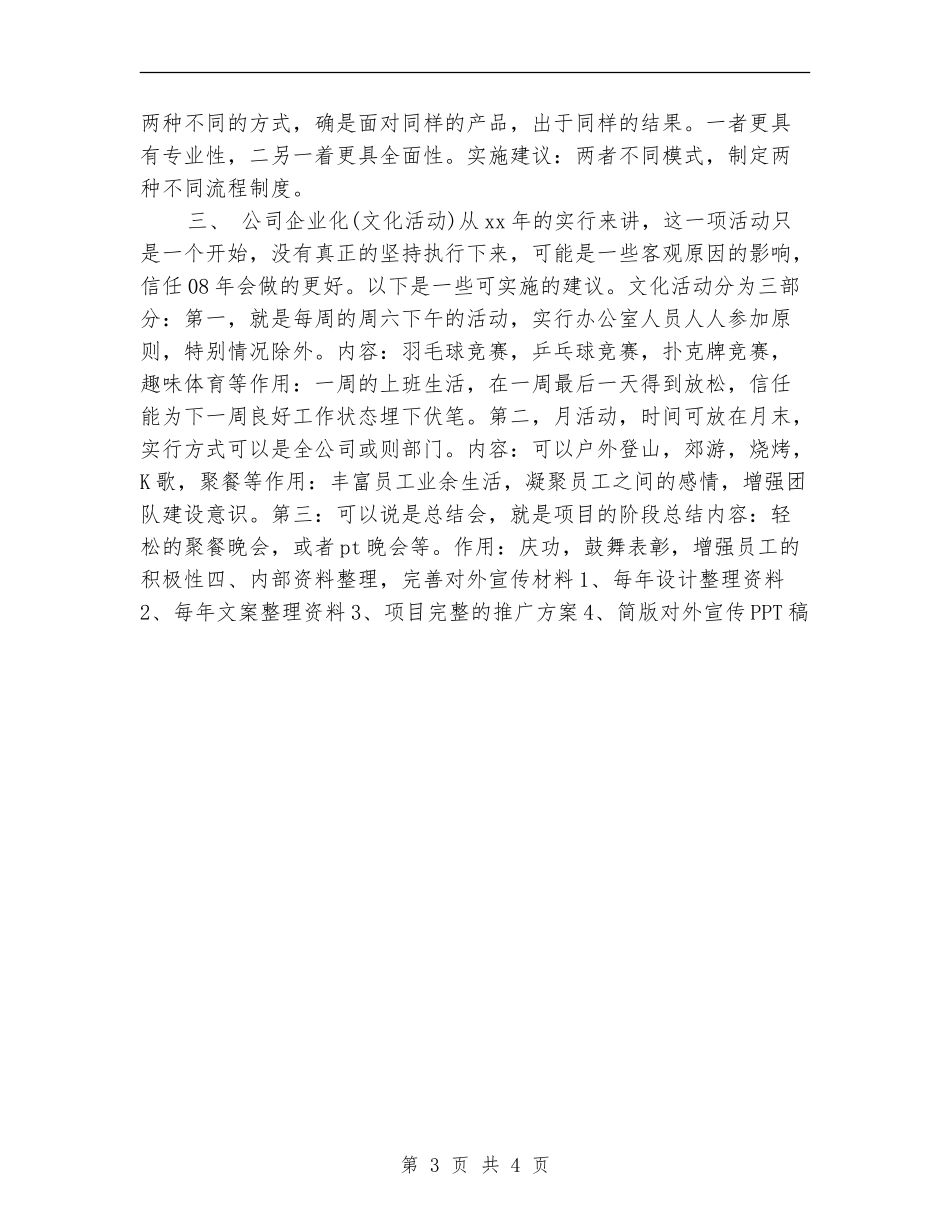 两种不同的方式，确是面对同样的产品，出于同样的结果。一者更具有专业性，二另一着更具全面性。实施建议：两者不同模式，制定两种不同流程制度。

三、 公司企业化(文化活动)从xx年的实行来讲，这一项活动只是一个开始，没有真正的坚持执行下来，可能是一些客观原因的影响，信任08年会做的更好。以下是一些可实施的建议。文化活动分为三部分：第一，就是每周的周六下午的活动，实行办公室人员人人参加原则，特别情况除外。内容：羽毛球竞赛，乒乓球竞赛，扑克牌竞赛，趣味体育等作用：一周的上班生活，在一周最后一天得到放松，信任能为下一周良好工作状态埋下伏笔。第二，月活动，时间可放在月末，实行方式可以是全公司或则部门。内容：可以户外登山，郊游，烧烤，K歌，聚餐等作用：丰富员工业余生活，凝聚员工之间的感情，增强团队建设意识。第三：可以说是总结会，就是项目的阶段总结内容：轻松的聚餐晚会，或者pt晚会等。作用：庆功，鼓舞表彰，增强员工的积极性四、内部资料整理，完善对外宣传材料1、每年设计整理资料2、每年文案整理资料3、项目完整的推广方案4、简版对外宣传PPT稿

第 3 页 共 4 页